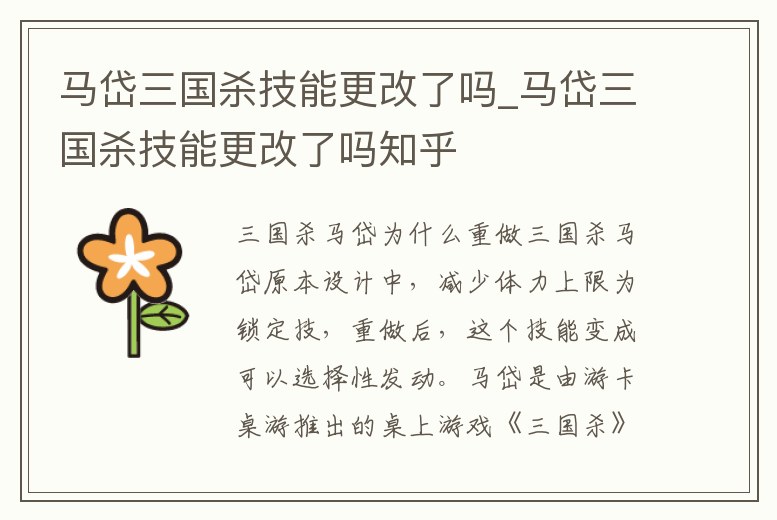 马岱三国杀技能更改了吗_马岱三国杀技能更改了吗知乎

三国杀马岱为什么重做三国杀马岱原本设计中，减少体力上限为锁定技，重做后，这个技能变成可以选择性发动。马岱是由游卡桌游推出的桌上游戏《三国杀》